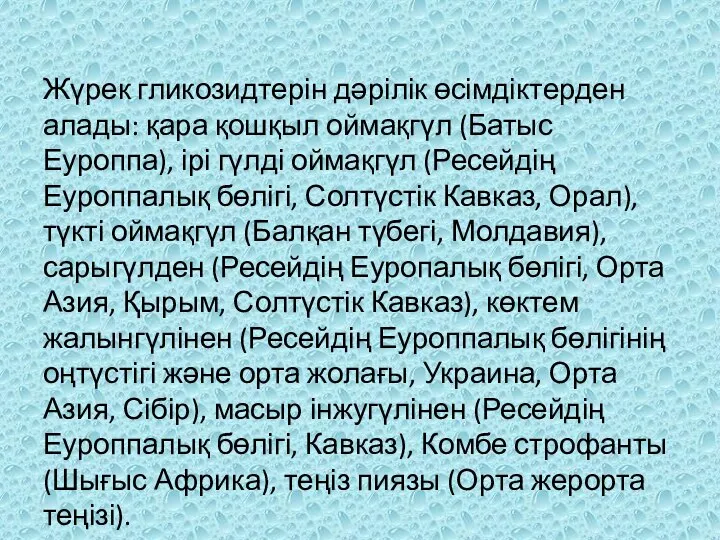 Жүрек гликозидтерін дәрілік өсімдіктерден алады: қара қошқыл оймақгүл (Батыс Еуроппа), ірі гүлді оймақгүл (Ресейдің Еуроппалық бөлігі, Солтүстік Кавказ, Орал), түкті оймақгүл (Балқан түбегі, Молдавия), сарыгүлден (Ресейдің Еуропалық бөлігі, Орта Азия, Қырым, Солтүстік Кавказ), көктем жалынгүлінен (Ресейдің Еуроппалық бөлігінің оңтүстігі және орта жолағы, Украина, Орта Азия, Сібір), масыр інжугүлінен (Ресейдің Еуроппалық бөлігі, Кавказ), Комбе строфанты (Шығыс Африка), теңіз пиязы (Орта жерорта теңізі).